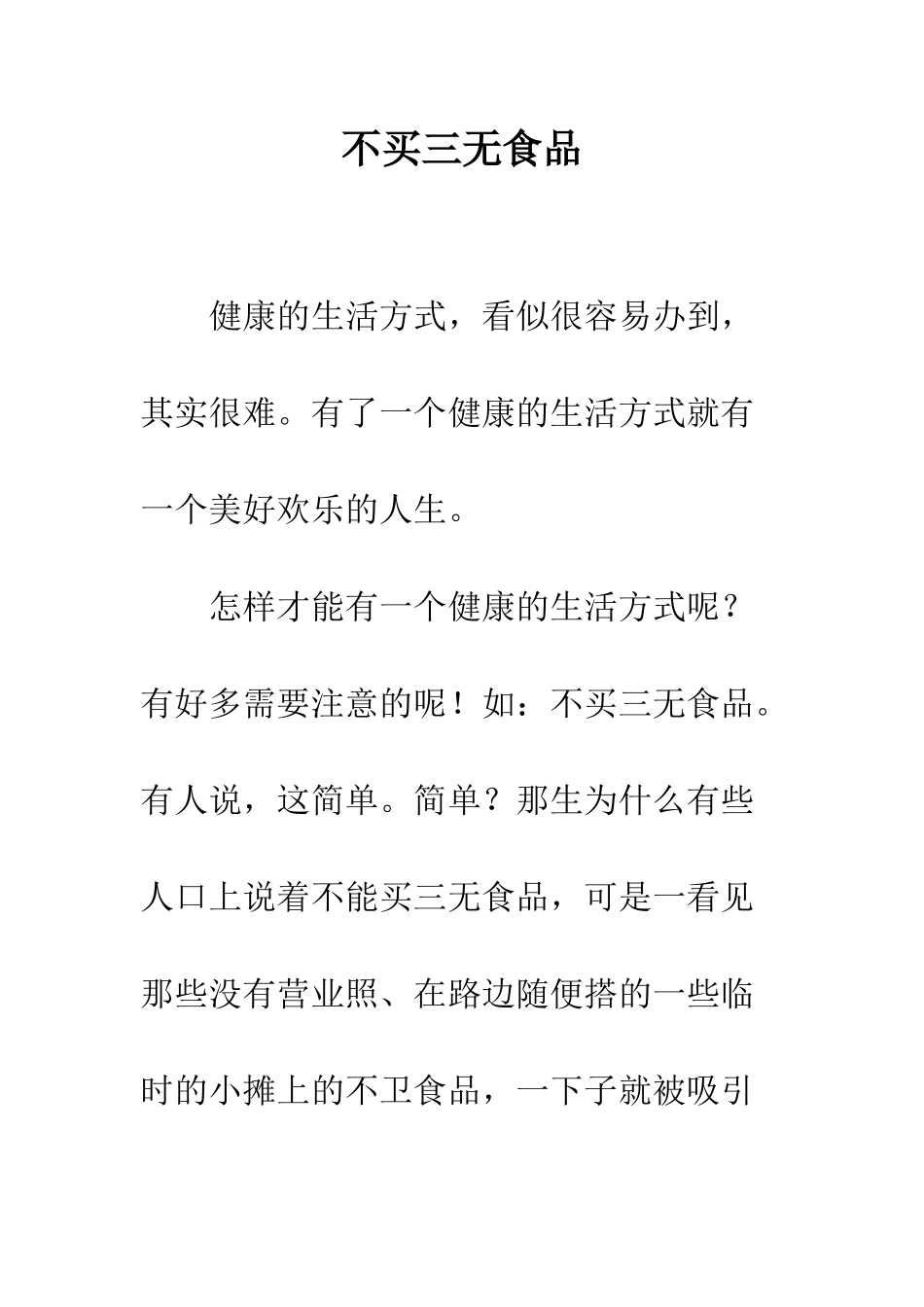 不买三无食品

健康的生活方式，看似很容易办到，其实很难。有了一个健康的生活方式就有一个美好欢乐的人生。

怎样才能有一个健康的生活方式呢？有好多需要注意的呢！如：不买三无食品。有人说，这简单。简单？那生为什么有些人口上说着不能买三无食品，可是一看见那些没有营业照、在路边随便搭的一些临时的小摊上的不卫食品，一下子就被吸引